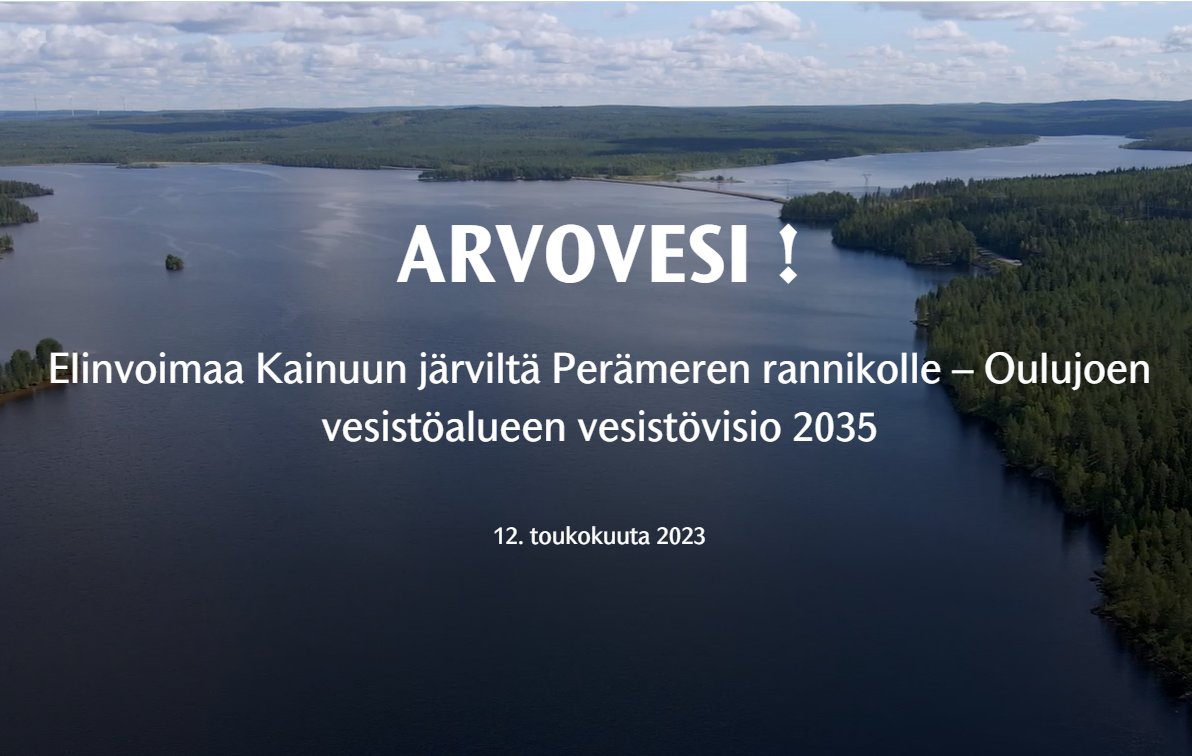 ARVOVESI !

Elinvoimaa Kainuun järviltä Perämeren rannikolle – Oulujoen vesistöalueen vesistövisio 2035

12. toukokuuta 2023